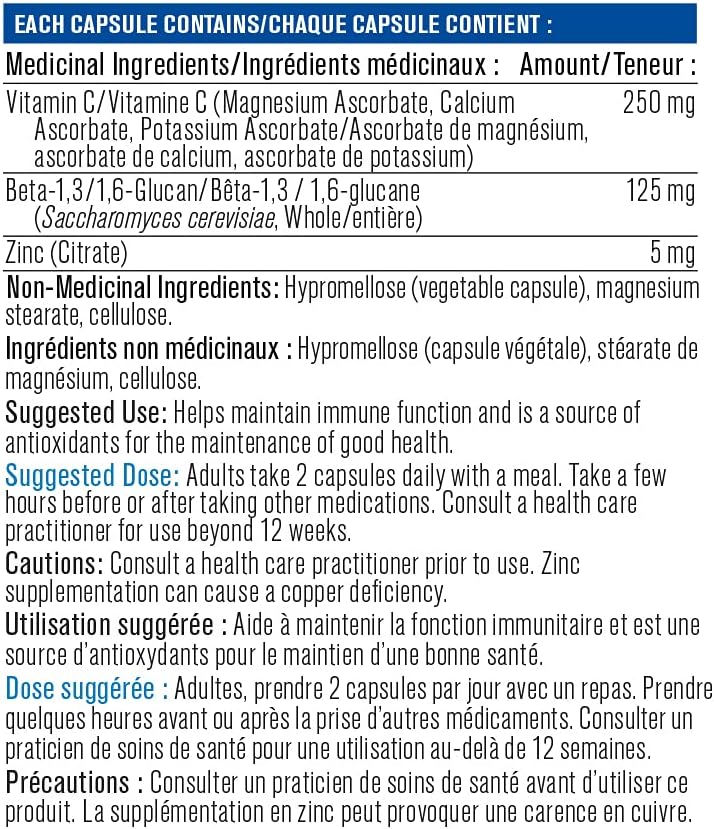 EACH CAPSULE CONTAINS/CHAQUE CAPSULE CONTIENT :

| Medicinal Ingredients/Ingrédients médicinaux : | Amount/Teneur : |
|---|---|
| Vitamin C/Vitamine C (Magnesium Ascorbate, Calcium Ascorbate, Potassium Ascorbate/Ascorbate de magnésium, ascorbate de calcium, ascorbate de potassium) | 250 mg |
| Beta-1,3/1,6-Glucan/Bêta-1,3 / 1,6-glucane (Saccharomyces cerevisiae, Whole/entière) | 125 mg |
| Zinc (Citrate) | 5 mg |

Non-Medicinal Ingredients: Hypromellose (vegetable capsule), magnesium stearate, cellulose.

Ingrédients non médicinaux : Hypromellose (capsule végétale), stéarate de magnésium, cellulose.

Suggested Use: Helps maintain immune function and is a source of antioxidants for the maintenance of good health.

Suggested Dose: Adults take 2 capsules daily with a meal. Take a few hours before or after taking other medications. Consult a health care practitioner for use beyond 12 weeks.

Cautions: Consult a health care practitioner prior to use. Zinc supplementation can cause a copper deficiency.

Utilisation suggérée : Aide à maintenir la fonction immunitaire et est une source d'antioxydants pour le maintien d'une bonne santé.

Dose suggérée : Adultes, prendre 2 capsules par jour avec un repas. Prendre quelques heures avant ou après la prise d'autres médicaments. Consulter un praticien de soins de santé pour une utilisation au-delà de 12 semaines.

Précautions : Consulter un praticien de soins de santé avant d'utiliser ce produit. La supplémentation en zinc peut provoquer une carence en cuivre.